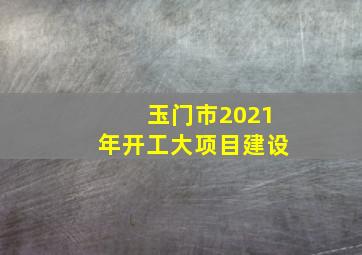 玉门市2021年开工大项目建设